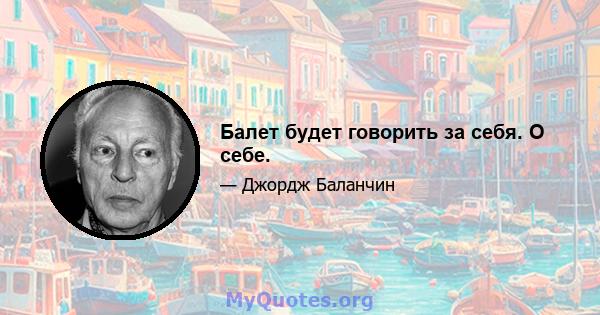 Балет будет говорить за себя. О себе.

— Джордж Баланчин

MyQuotes.org